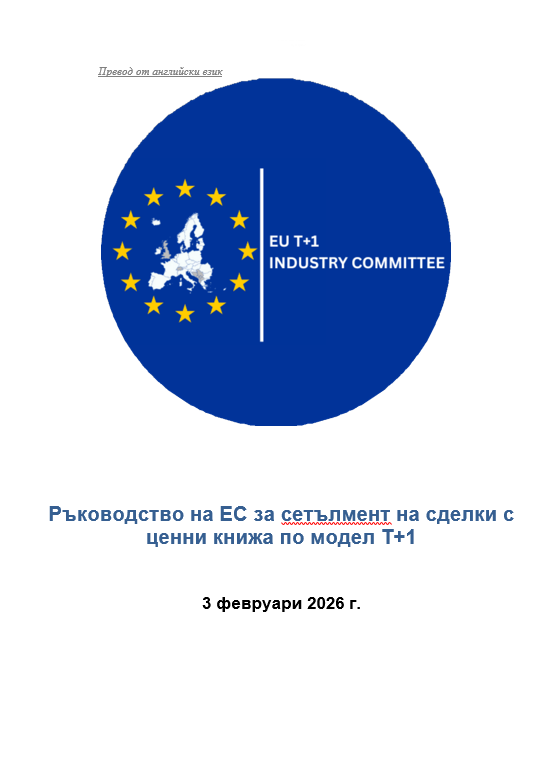 Превод от английски език

EU T+1
INDUSTRY COMMITTEE

Ръководство на ЕС за сетълмент на сделки с ценни книжа по модел T+1

3 февруари 2026 г.